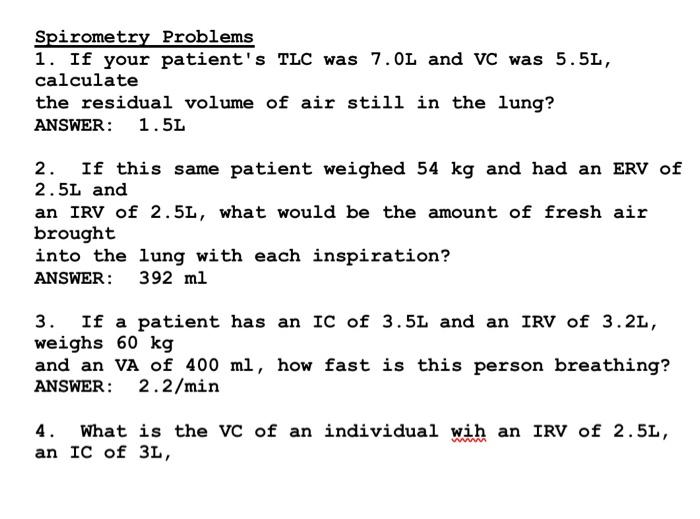 Spirometry Problems
1. If your patient's TLC was 7.0L and VC was 5.5L, calculate the residual volume of air still in the lung?
ANSWER: 1.5L

2. If this same patient weighed 54 kg and had an ERV of 2.5L and an IRV of 2.5L, what would be the amount of fresh air brought into the lung with each inspiration?
ANSWER: 392 ml

3. If a patient has an IC of 3.5L and an IRV of 3.2L, weighs 60 kg and an VA of 400 ml, how fast is this person breathing?
ANSWER: 2.2/min

4. What is the VC of an individual wih an IRV of 2.5L, an IC of 3L,